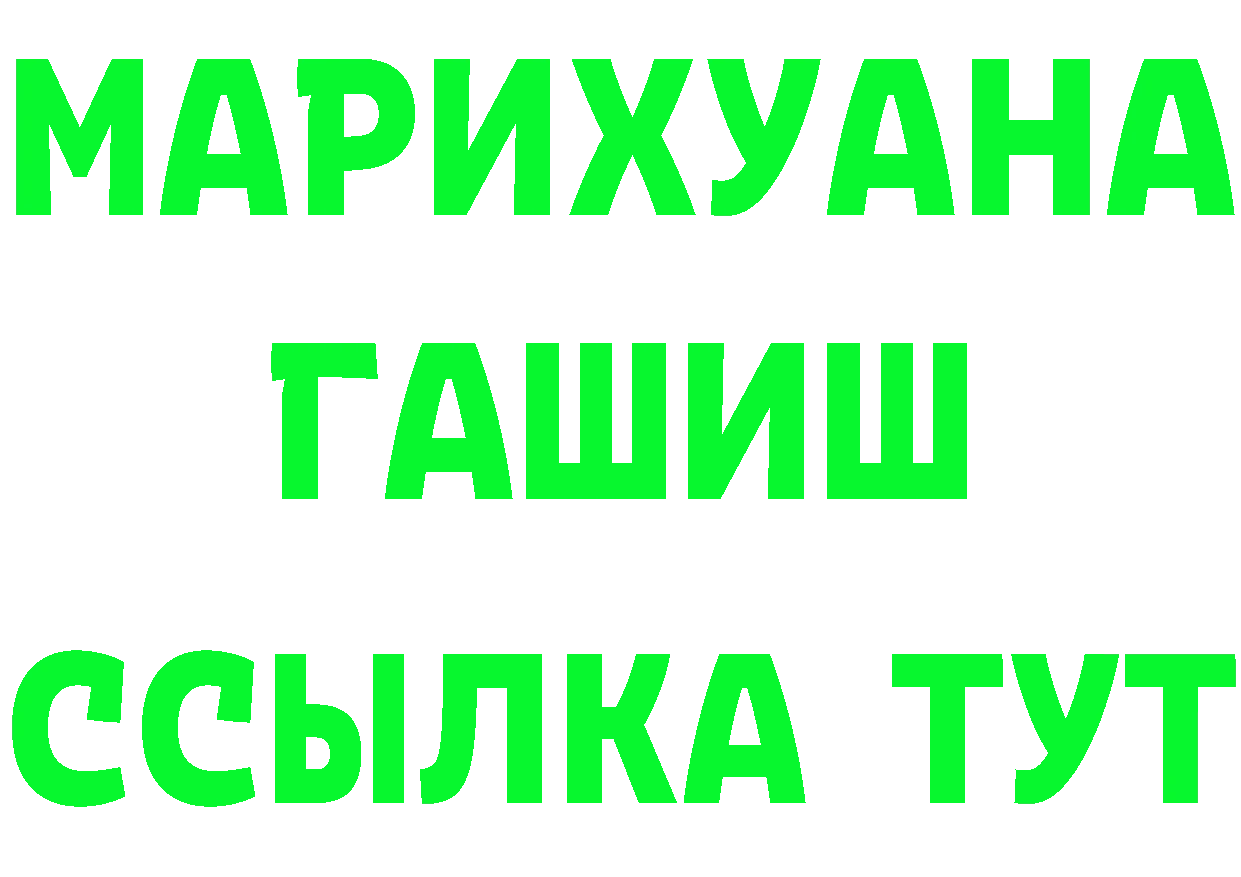 МАРИХУАНА
ГАШИШ
ССЫЛКА ТУТ